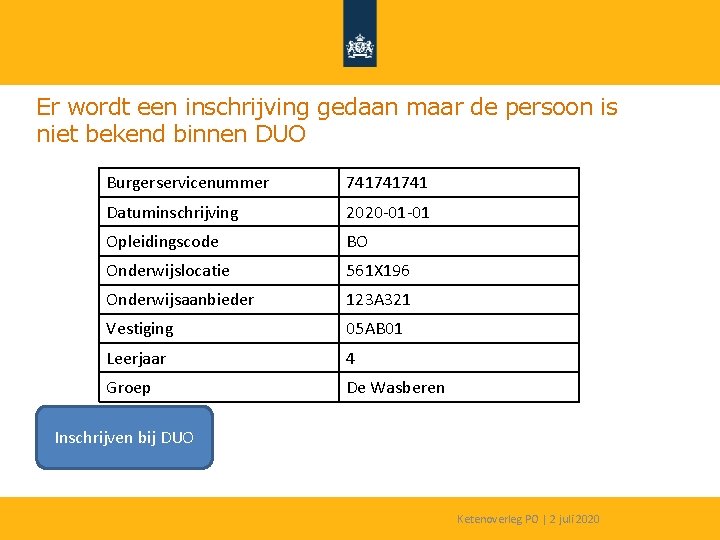 Er wordt een inschrijving gedaan maar de persoon is niet bekend binnen DUO

| Burgerservicenummer | 741741741 |
|---|---|
| Datuminschrijving | 2020-01-01 |
| Opleidingscode | BO |
| Onderwijslocatie | 561X196 |
| Onderwijsaanbieder | 123A321 |
| Vestiging | 05AB01 |
| Leerjaar | 4 |
| Groep | De Wasberen |

Inschrijven bij DUO

Ketenoverleg PO | 2 juli 2020